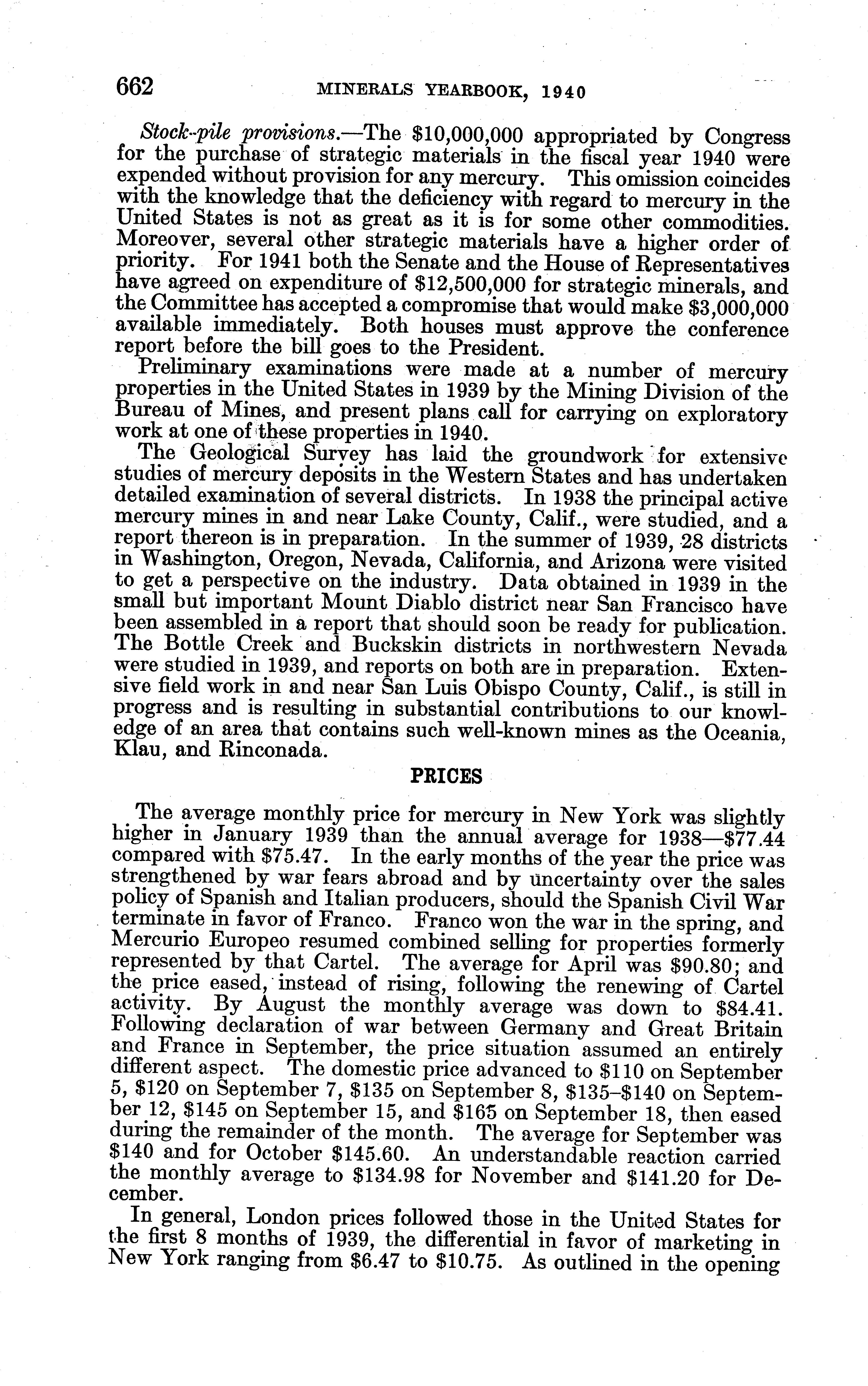 662 MINERALS YEARBOOK, 1940

Stock-pile provisions.—The \$10,000,000 appropriated by Congress for the purchase of strategic materials in the fiscal year 1940 were expended without provision for any mercury. This omission coincides with the knowledge that the deficiency with regard to mercury in the United States is not as great as it is for some other commodities. Moreover, several other strategic materials have a higher order of priority. For 1941 both the Senate and the House of Representatives have agreed on expenditure of \$12,500,000 for strategic minerals, and the Committee has accepted a compromise that would make \$3,000,000 available immediately. Both houses must approve the conference report before the bill goes to the President.

Preliminary examinations were made at a number of mercury properties in the United States in 1939 by the Mining Division of the Bureau of Mines, and present plans call for carrying on exploratory work at one of these properties in 1940.

The Geological Survey has laid the groundwork for extensive studies of mercury deposits in the Western States and has undertaken detailed examination of several districts. In 1938 the principal active mercury mines in and near Lake County, Calif., were studied, and a report thereon is in preparation. In the summer of 1939, 28 districts in Washington, Oregon, Nevada, California, and Arizona were visited to get a perspective on the industry. Data obtained in 1939 in the small but important Mount Diablo district near San Francisco have been assembled in a report that should soon be ready for publication. The Bottle Creek and Buckskin districts in northwestern Nevada were studied in 1939, and reports on both are in preparation. Extensive field work in and near San Luis Obispo County, Calif., is still in progress and is resulting in substantial contributions to our knowledge of an area that contains such well-known mines as the Oceania, Klau, and Rinconada.

PRICES

The average monthly price for mercury in New York was slightly higher in January 1939 than the annual average for 1938—\$77.44 compared with \$75.47. In the early months of the year the price was strengthened by war fears abroad and by uncertainty over the sales policy of Spanish and Italian producers, should the Spanish Civil War terminate in favor of Franco. Franco won the war in the spring, and Mercurio Europeo resumed combined selling for properties formerly represented by that Cartel. The average for April was \$90.80; and the price eased, instead of rising, following the renewing of Cartel activity. By August the monthly average was down to \$84.41. Following declaration of war between Germany and Great Britain and France in September, the price situation assumed an entirely different aspect. The domestic price advanced to \$110 on September 5, \$120 on September 7, \$135 on September 8, \$135–\$140 on September 12, \$145 on September 15, and \$165 on September 18, then eased during the remainder of the month. The average for September was \$140 and for October \$145.60. An understandable reaction carried the monthly average to \$134.98 for November and \$141.20 for December.

In general, London prices followed those in the United States for the first 8 months of 1939, the differential in favor of marketing in New York ranging from \$6.47 to \$10.75. As outlined in the opening